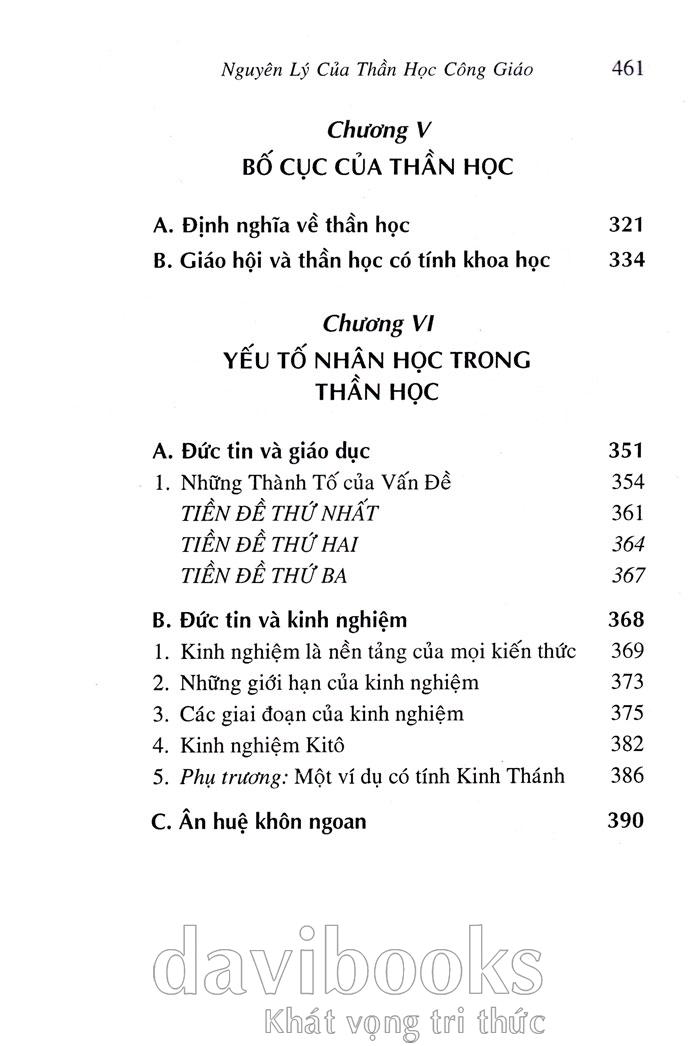 Nguyên Lý Của Thần Học Công Giáo 461

Chương V
BỐ CỤC CỦA THẦN HỌC

A. Định nghĩa về thần học 321
B. Giáo hội và thần học có tính khoa học 334

Chương VI
YẾU TỐ NHÂN HỌC TRONG THẦN HỌC

A. Đức tin và giáo dục 351
1. Những Thành Tố của Vấn Đề 354
TIỀN ĐỀ THỨ NHẤT 361
TIỀN ĐỀ THỨ HAI 364
TIỀN ĐỀ THỨ BA 367

B. Đức tin và kinh nghiệm 368
1. Kinh nghiệm là nền tảng của mọi kiến thức 369
2. Những giới hạn của kinh nghiệm 373
3. Các giai đoạn của kinh nghiệm 375
4. Kinh nghiệm Kitô 382
5. Phụ trương: Một ví dụ có tính Kinh Thánh 386

C. Ân huệ khôn ngoan 390

davibooks
Khát vọng tri thức